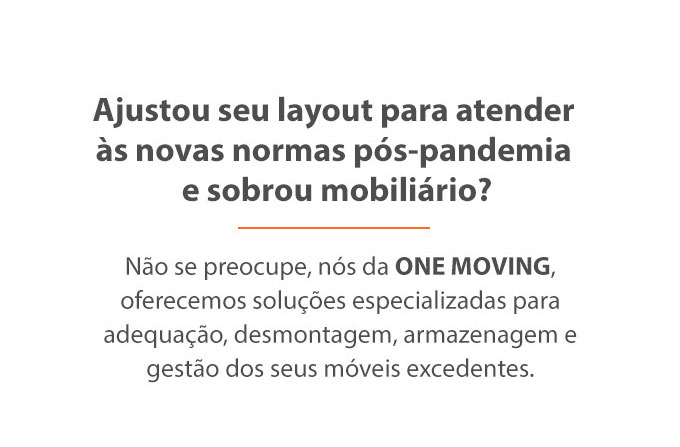 Ajustou seu layout para atender às novas normas pós-pandemia e sobrou mobiliário?

Não se preocupe, nós da ONE MOVING, oferecemos soluções especializadas para adequação, desmontagem, armazenagem e gestão dos seus móveis excedentes.